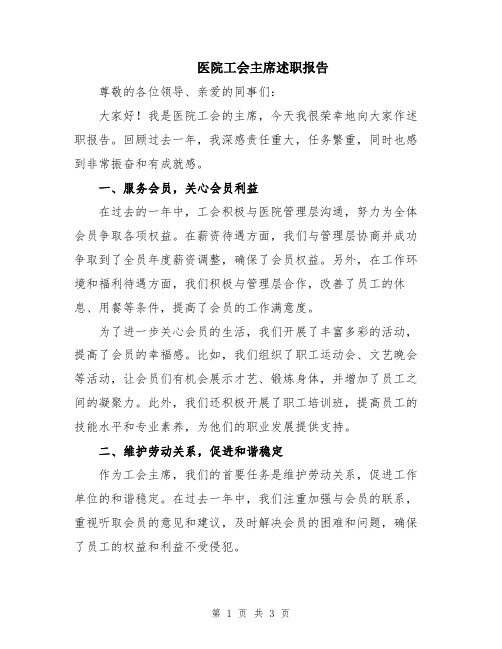 医院工会主席述职报告

尊敬的各位领导、亲爱的同事们：

大家好！我是医院工会的主席，今天我很荣幸地向大家作述职报告。回顾过去一年，我深感责任重大，任务繁重，同时也感到非常振奋和有成就感。

一、服务会员，关心会员利益

在过去的一年中，工会积极与医院管理层沟通，努力为全体会员争取各项权益。在薪资待遇方面，我们与管理层协商并成功争取到了全员年度薪资调整，确保了会员权益。另外，在工作环境和福利待遇方面，我们积极与管理层合作，改善了员工的休息、用餐等条件，提高了会员的工作满意度。

为了进一步关心会员的生活，我们开展了丰富多彩的活动，提高了会员的幸福感。比如，我们组织了职工运动会、文艺晚会等活动，让会员们有机会展示才艺、锻炼身体，并增加了员工之间的凝聚力。此外，我们还积极开展了职工培训班，提高员工的技能水平和专业素养，为他们的职业发展提供支持。

二、维护劳动关系，促进和谐稳定

作为工会主席，我们的首要任务是维护劳动关系，促进工作单位的和谐稳定。在过去一年中，我们注重加强与会员的联系，重视听取会员的意见和建议，及时解决会员的困难和问题，确保了员工的权益和利益不受侵犯。

第 1 页 共 3 页